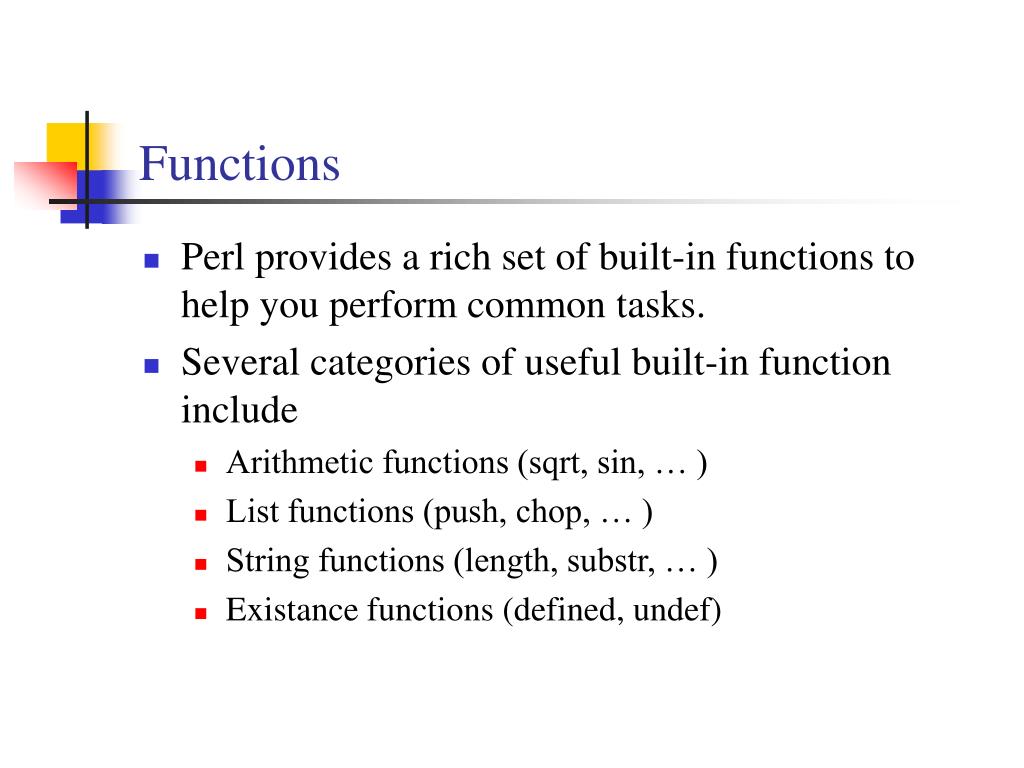 Functions

- Perl provides a rich set of built-in functions to help you perform common tasks.
- Several categories of useful built-in function include
  - Arithmetic functions (sqrt, sin, … )
  - List functions (push, chop, … )
  - String functions (length, substr, … )
  - Existance functions (defined, undef)